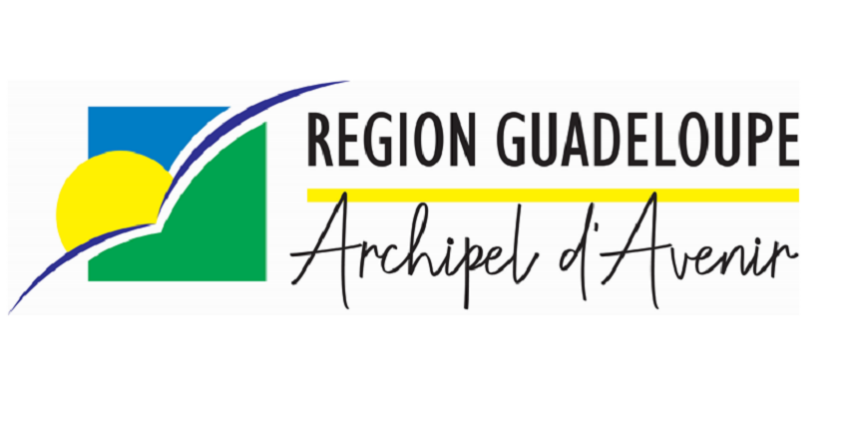 REGION GUADELOUPE
Archipel d'Avenir